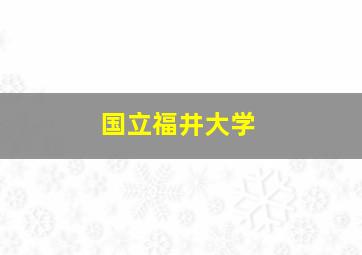 国立福井大学